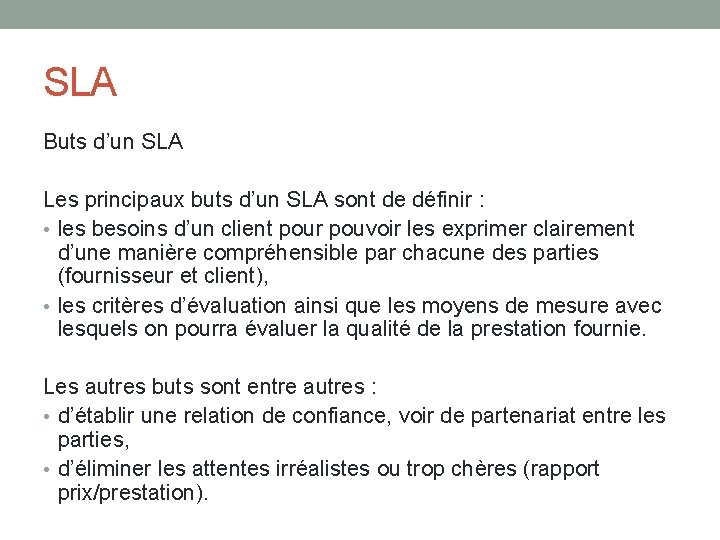 SLA

Buts d’un SLA

Les principaux buts d’un SLA sont de définir :
• les besoins d’un client pour pouvoir les exprimer clairement d’une manière compréhensible par chacune des parties (fournisseur et client),
• les critères d’évaluation ainsi que les moyens de mesure avec lesquels on pourra évaluer la qualité de la prestation fournie.

Les autres buts sont entre autres :
• d’établir une relation de confiance, voir de partenariat entre les parties,
• d’éliminer les attentes irréalistes ou trop chères (rapport prix/prestation).